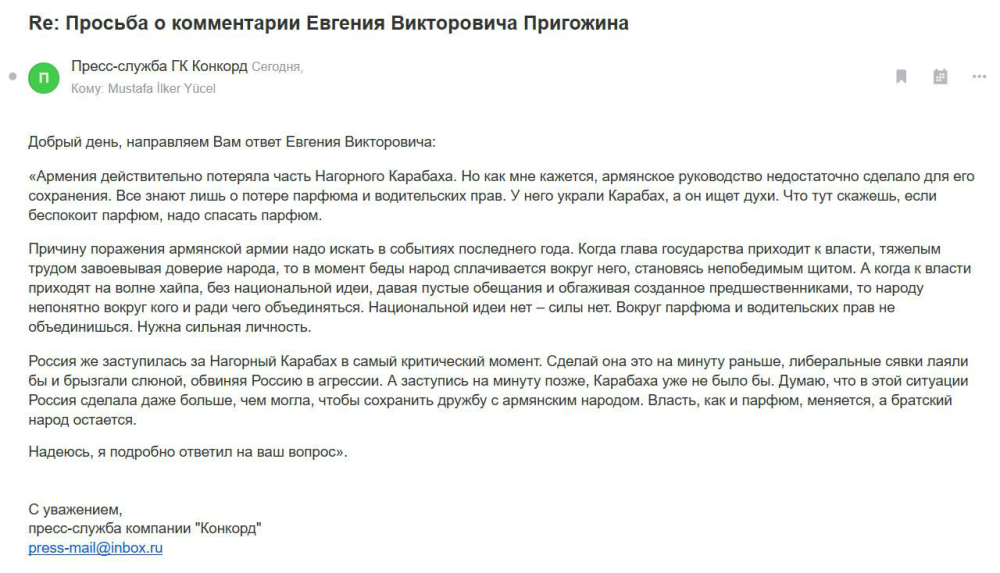 Re: Просьба о комментарии Евгения Викторовича Пригожина

П

Пресс-служба ГК Конкорд Сегодня,
Кому: Mustafa İlker Yücel

Добрый день, направляем Вам ответ Евгения Викторовича:

«Армения действительно потеряла часть Нагорного Карабаха. Но как мне кажется, армянское руководство недостаточно сделало для его сохранения. Все знают лишь о потере парфюма и водительских прав. У него украли Карабах, а он ищет духи. Что тут скажешь, если беспокоит парфюм, надо спасать парфюм.

Причину поражения армянской армии надо искать в событиях последнего года. Когда глава государства приходит к власти, тяжелым трудом завоевывая доверие народа, то в момент беды народ сплачивается вокруг него, становясь непобедимым щитом. А когда к власти приходят на волне хайпа, без национальной идеи, давая пустые обещания и обгаживая созданное предшественниками, то народу непонятно вокруг кого и ради чего объединяться. Национальной идеи нет – силы нет. Вокруг парфюма и водительских прав не объединишься. Нужна сильная личность.

Россия же заступилась за Нагорный Карабах в самый критический момент. Сделай она это на минуту раньше, либеральные сявки лаяли бы и брызгали слюной, обвиняя Россию в агрессии. А заступись на минуту позже, Карабаха уже не было бы. Думаю, что в этой ситуации Россия сделала даже больше, чем могла, чтобы сохранить дружбу с армянским народом. Власть, как и парфюм, меняется, а братский народ остается.

Надеюсь, я подробно ответил на ваш вопрос».

С уважением,
пресс-служба компании "Конкорд"
press-mail@inbox.ru